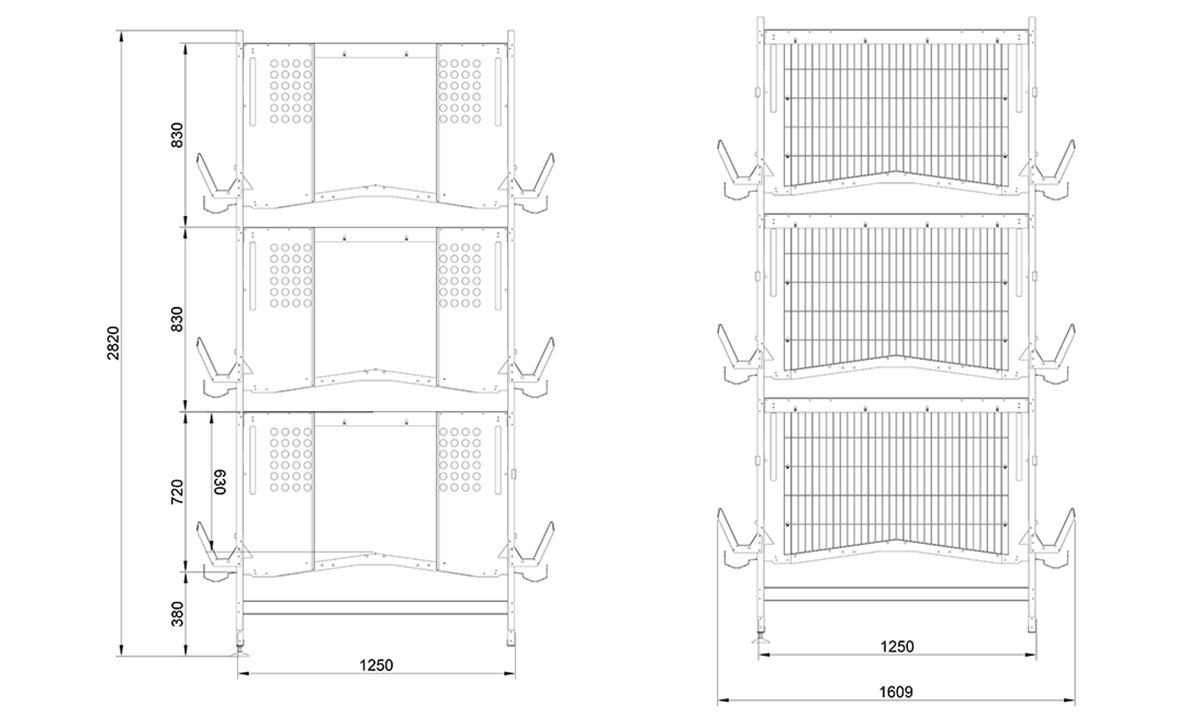 2820
830
830
720
630
380
1250
1250
1609